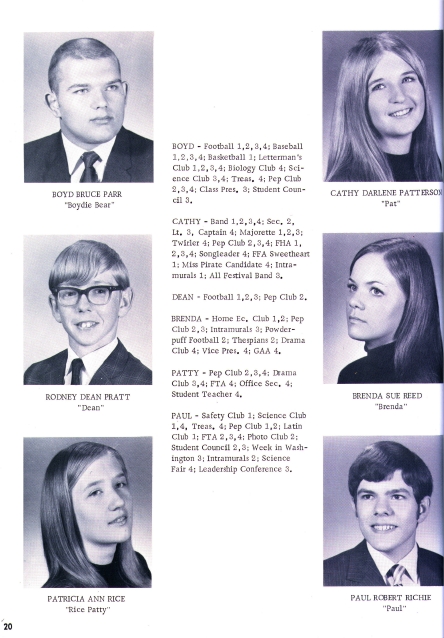 BOYD BRUCE PARR
"Boydie Bear"

RODNEY DEAN PRATT
"Dean"

PATRICIA ANN RICE
"Rice Patty"

BOYD - Football 1,2,3,4; Baseball 1,2,3,4; Basketball 1; Letterman's Club 1,2,3,4; Biology Club 4; Science Club 3,4; Treas. 4; Pep Club 2,3,4; Class Pres. 3; Student Council 3.

CATHY - Band 1,2,3,4; Sec. 2, Lt. 3, Captain 4; Majorette 1,2,3; Twirler 4; Pep Club 2,3,4; FHA 1, 2,3,4; Songleader 4; FFA Sweetheart 1; Miss Pirate Candidate 4; Intramurals 1; All Festival Band 3.

DEAN - Football 1,2,3; Pep Club 2.

BRENDA - Home Ec. Club 1,2; Pep Club 2,3; Intramurals 3; Powderpuff Football 2; Thespians 2; Drama Club 4; Vice Pres. 4; GAA 4.

PATTY - Pep Club 2,3,4; Drama Club 3,4; FTA 4; Office Sec. 4; Student Teacher 4.

PAUL - Safety Club 1; Science Club 1,4, Treas. 4; Pep Club 1,2; Latin Club 1; FTA 2,3,4; Photo Club 2; Student Council 2,3; Week in Washington 3; Intramurals 2; Science Fair 4; Leadership Conference 3.

CATHY DARLENE PATTERSON
"Pat"

BRENDA SUE REED
"Brenda"

PAUL ROBERT RICHIE
"Paul"

20